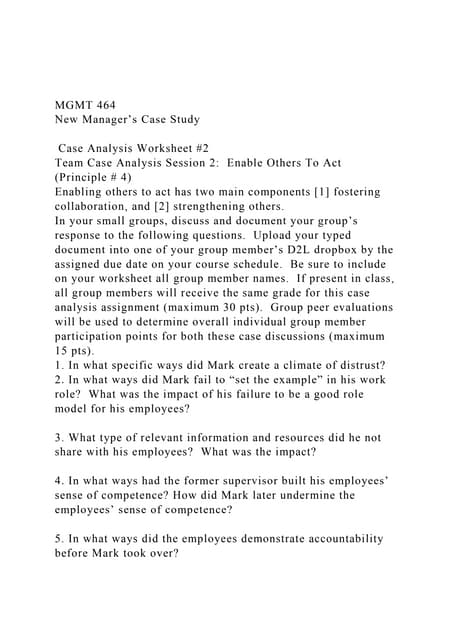 MGMT 464
New Manager's Case Study

Case Analysis Worksheet #2
Team Case Analysis Session 2: Enable Others To Act (Principle # 4)
Enabling others to act has two main components [1] fostering collaboration, and [2] strengthening others.
In your small groups, discuss and document your group's response to the following questions. Upload your typed document into one of your group member's D2L dropbox by the assigned due date on your course schedule. Be sure to include on your worksheet all group member names. If present in class, all group members will receive the same grade for this case analysis assignment (maximum 30 pts). Group peer evaluations will be used to determine overall individual group member participation points for both these case discussions (maximum 15 pts).
1. In what specific ways did Mark create a climate of distrust?
2. In what ways did Mark fail to "set the example" in his work role? What was the impact of his failure to be a good role model for his employees?

3. What type of relevant information and resources did he not share with his employees? What was the impact?

4. In what ways had the former supervisor built his employees' sense of competence? How did Mark later undermine the employees' sense of competence?

5. In what ways did the employees demonstrate accountability before Mark took over?